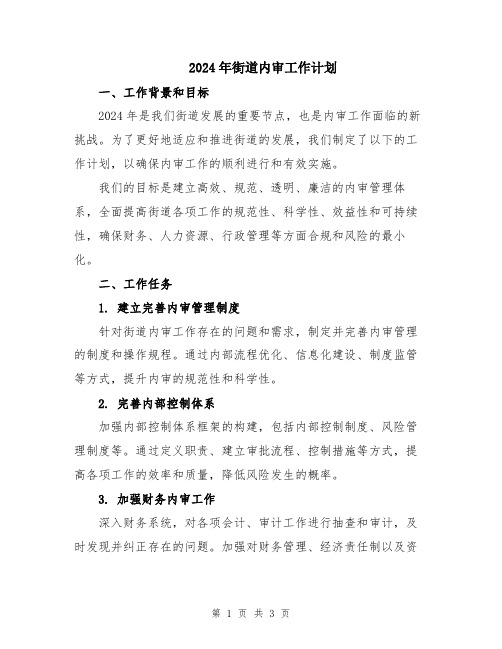 2024年街道内审工作计划

一、工作背景和目标

2024年是我们街道发展的重要节点，也是内审工作面临的新挑战。为了更好地适应和推进街道的发展，我们制定了以下的工作计划，以确保内审工作的顺利进行和有效实施。

我们的目标是建立高效、规范、透明、廉洁的内审管理体系，全面提高街道各项工作的规范性、科学性、效益性和可持续性，确保财务、人力资源、行政管理等方面合规和风险的最小化。

二、工作任务

1. 建立完善内审管理制度

针对街道内审工作存在的问题和需求，制定并完善内审管理的制度和操作规程。通过内部流程优化、信息化建设、制度监管等方式，提升内审的规范性和科学性。

2. 完善内部控制体系

加强内部控制体系框架的构建，包括内部控制制度、风险管理制度等。通过定义职责、建立审批流程、控制措施等方式，提高各项工作的效率和质量，降低风险发生的概率。

3. 加强财务内审工作

深入财务系统，对各项会计、审计工作进行抽查和审计，及时发现并纠正存在的问题。加强对财务管理、经济责任制以及资

第 1 页 共 3 页